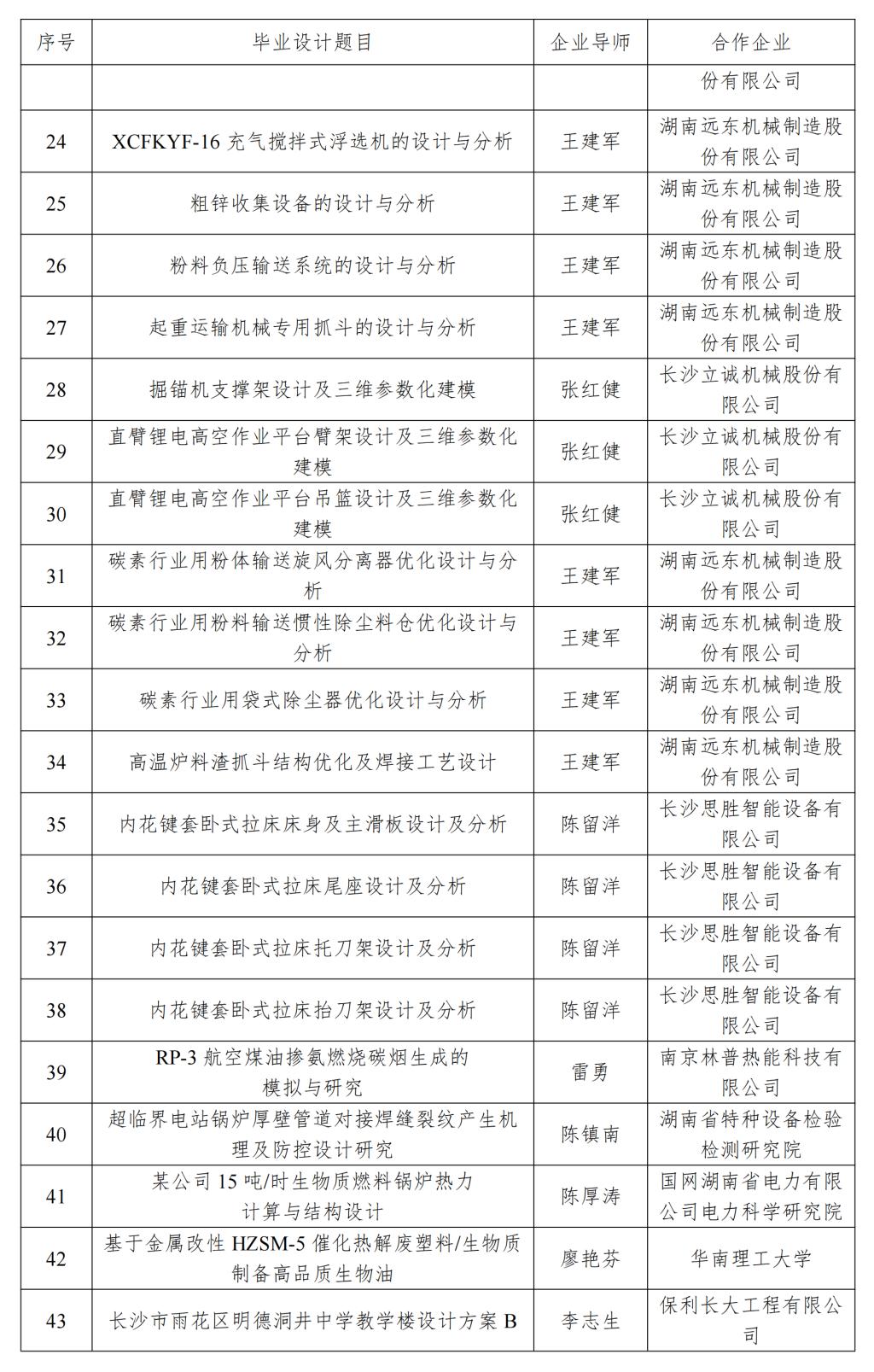 | 序号 | 毕业设计题目 | 企业导师 | 合作企业 |
|---|---|---|---|
| | | | 份有限公司 |
| 24 | XCFKYF-16 充气搅拌式浮选机的设计与分析 | 王建军 | 湖南远东机械制造股份有限公司 |
| 25 | 粗锌收集设备的设计与分析 | 王建军 | 湖南远东机械制造股份有限公司 |
| 26 | 粉料负压输送系统的设计与分析 | 王建军 | 湖南远东机械制造股份有限公司 |
| 27 | 起重运输机械专用抓斗的设计与分析 | 王建军 | 湖南远东机械制造股份有限公司 |
| 28 | 掘锚机支撑架设计及三维参数化建模 | 张红健 | 长沙立诚机械股份有限公司 |
| 29 | 直臂锂电高空作业平台臂架设计及三维参数化建模 | 张红健 | 长沙立诚机械股份有限公司 |
| 30 | 直臂锂电高空作业平台吊篮设计及三维参数化建模 | 张红健 | 长沙立诚机械股份有限公司 |
| 31 | 碳素行业用粉体输送旋风分离器优化设计与分析 | 王建军 | 湖南远东机械制造股份有限公司 |
| 32 | 碳素行业用粉料输送惯性除尘料仓优化设计与分析 | 王建军 | 湖南远东机械制造股份有限公司 |
| 33 | 碳素行业用袋式除尘器优化设计与分析 | 王建军 | 湖南远东机械制造股份有限公司 |
| 34 | 高温炉料渣抓斗结构优化及焊接工艺设计 | 王建军 | 湖南远东机械制造股份有限公司 |
| 35 | 内花键套卧式拉床床身及主滑板设计及分析 | 陈留洋 | 长沙思胜智能设备有限公司 |
| 36 | 内花键套卧式拉床尾座设计及分析 | 陈留洋 | 长沙思胜智能设备有限公司 |
| 37 | 内花键套卧式拉床托刀架设计及分析 | 陈留洋 | 长沙思胜智能设备有限公司 |
| 38 | 内花键套卧式拉床抬刀架设计及分析 | 陈留洋 | 长沙思胜智能设备有限公司 |
| 39 | RP-3 航空煤油掺氨燃烧碳烟生成的模拟与研究 | 雷勇 | 南京林普热能科技有限公司 |
| 40 | 超临界电站锅炉厚壁管道对接焊缝裂纹产生机理及防控设计研究 | 陈镇南 | 湖南省特种设备检验检测研究院 |
| 41 | 某公司 15 吨/时生物质燃料锅炉热力计算与结构设计 | 陈厚涛 | 国网湖南省电力有限公司电力科学研究院 |
| 42 | 基于金属改性 HZSM-5 催化热解废塑料/生物质制备高品质生物油 | 廖艳芬 | 华南理工大学 |
| 43 | 长沙市雨花区明德洞井中学教学楼设计方案 B | 李志生 | 保利长大工程有限公司 |